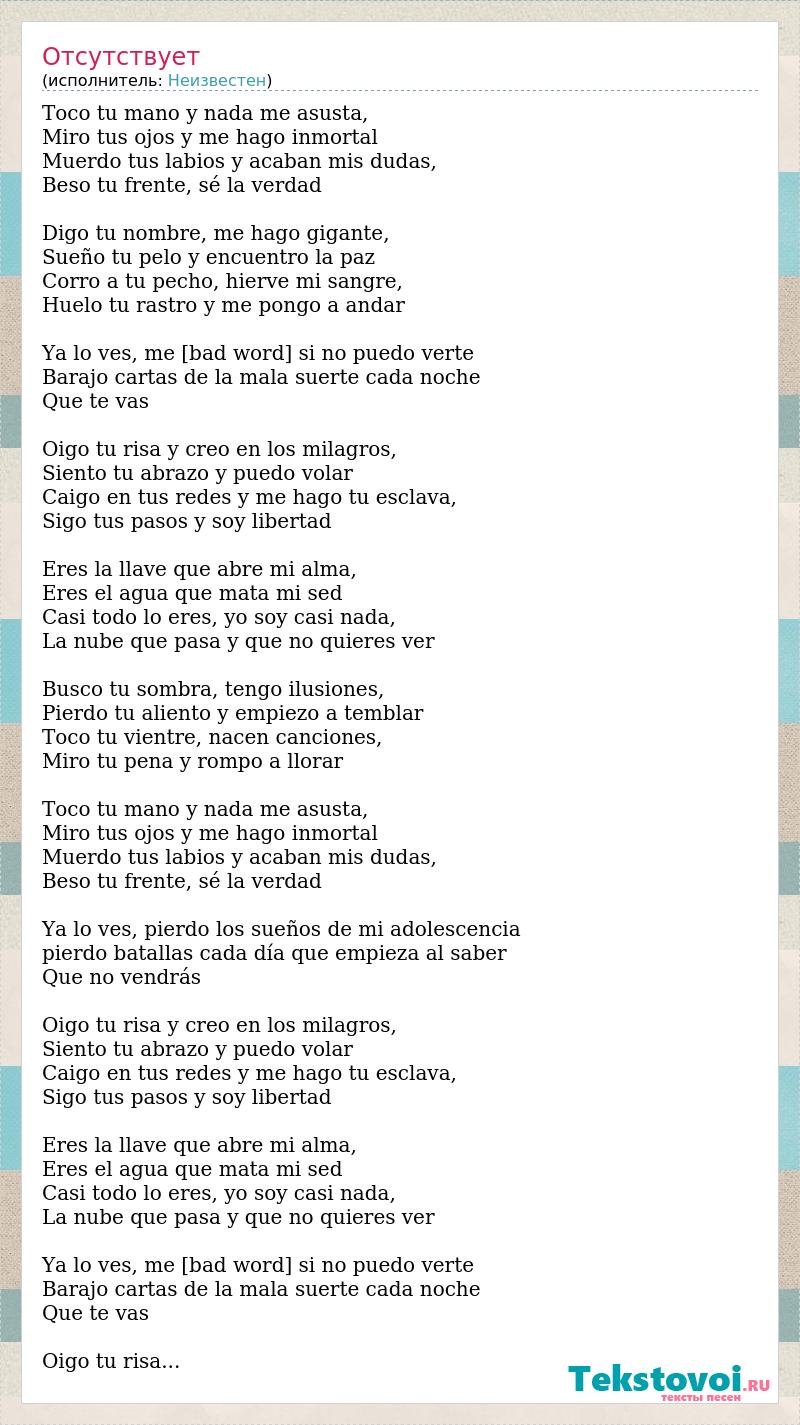 Отсутствует
(исполнитель: Неизвестен)

Toco tu mano y nada me asusta,
Miro tus ojos y me hago inmortal
Muerdo tus labios y acaban mis dudas,
Beso tu frente, sé la verdad

Digo tu nombre, me hago gigante,
Sueño tu pelo y encuentro la paz
Corro a tu pecho, hierve mi sangre,
Huelo tu rastro y me pongo a andar

Ya lo ves, me [bad word] si no puedo verte
Barajo cartas de la mala suerte cada noche
Que te vas

Oigo tu risa y creo en los milagros,
Siento tu abrazo y puedo volar
Caigo en tus redes y me hago tu esclava,
Sigo tus pasos y soy libertad

Eres la llave que abre mi alma,
Eres el agua que mata mi sed
Casi todo lo eres, yo soy casi nada,
La nube que pasa y que no quieres ver

Busco tu sombra, tengo ilusiones,
Pierdo tu aliento y empiezo a temblar
Toco tu vientre, nacen canciones,
Miro tu pena y rompo a llorar

Toco tu mano y nada me asusta,
Miro tus ojos y me hago inmortal
Muerdo tus labios y acaban mis dudas,
Beso tu frente, sé la verdad

Ya lo ves, pierdo los sueños de mi adolescencia
pierdo batallas cada día que empieza al saber
Que no vendrás

Oigo tu risa y creo en los milagros,
Siento tu abrazo y puedo volar
Caigo en tus redes y me hago tu esclava,
Sigo tus pasos y soy libertad

Eres la llave que abre mi alma,
Eres el agua que mata mi sed
Casi todo lo eres, yo soy casi nada,
La nube que pasa y que no quieres ver

Ya lo ves, me [bad word] si no puedo verte
Barajo cartas de la mala suerte cada noche
Que te vas

Oigo tu risa...

Tekstovoi.RU
тексты песен